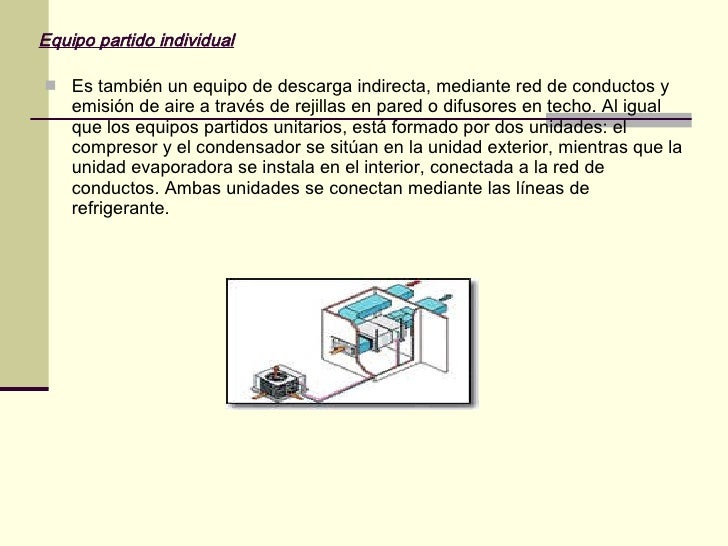 Equipo partido individual

Es también un equipo de descarga indirecta, mediante red de conductos y emisión de aire a través de rejillas en pared o difusores en techo. Al igual que los equipos partidos unitarios, está formado por dos unidades: el compresor y el condensador se sitúan en la unidad exterior, mientras que la unidad evaporadora se instala en el interior, conectada a la red de conductos. Ambas unidades se conectan mediante las líneas de refrigerante.